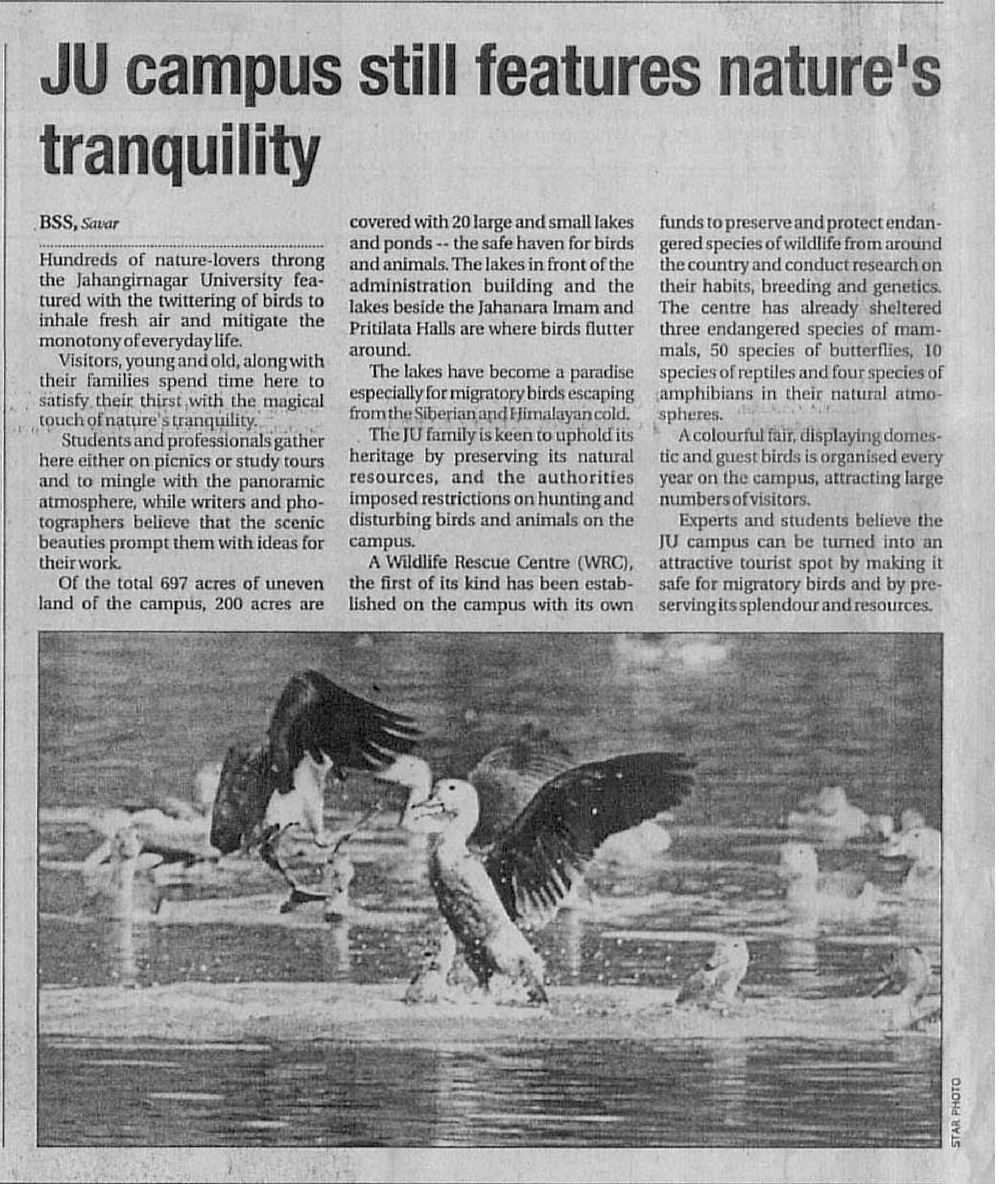 JU campus still features nature's tranquility

BSS, Savar

Hundreds of nature-lovers throng the Jahangirnagar University featured with the twittering of birds to inhale fresh air and mitigate the monotony of everyday life.

Visitors, young and old, along with their families spend time here to satisfy their thirst with the magical touch of nature's tranquility.

Students and professionals gather here either on picnics or study tours and to mingle with the panoramic atmosphere, while writers and photographers believe that the scenic beauties prompt them with ideas for their work.

Of the total 697 acres of uneven land of the campus, 200 acres are covered with 20 large and small lakes and ponds -- the safe haven for birds and animals. The lakes in front of the administration building and the lakes beside the Jahanara Imam and Pritilata Halls are where birds flutter around.

The lakes have become a paradise especially for migratory birds escaping from the Siberian and Himalayan cold.

The JU family is keen to uphold its heritage by preserving its natural resources, and the authorities imposed restrictions on hunting and disturbing birds and animals on the campus.

A Wildlife Rescue Centre (WRC), the first of its kind has been established on the campus with its own funds to preserve and protect endangered species of wildlife from around the country and conduct research on their habits, breeding and genetics. The centre has already sheltered three endangered species of mammals, 50 species of butterflies, 10 species of reptiles and four species of amphibians in their natural atmospheres.

A colourful fair, displaying domestic and guest birds is organised every year on the campus, attracting large numbers of visitors.

Experts and students believe the JU campus can be turned into an attractive tourist spot by making it safe for migratory birds and by preserving its splendour and resources.

STAR PHOTO